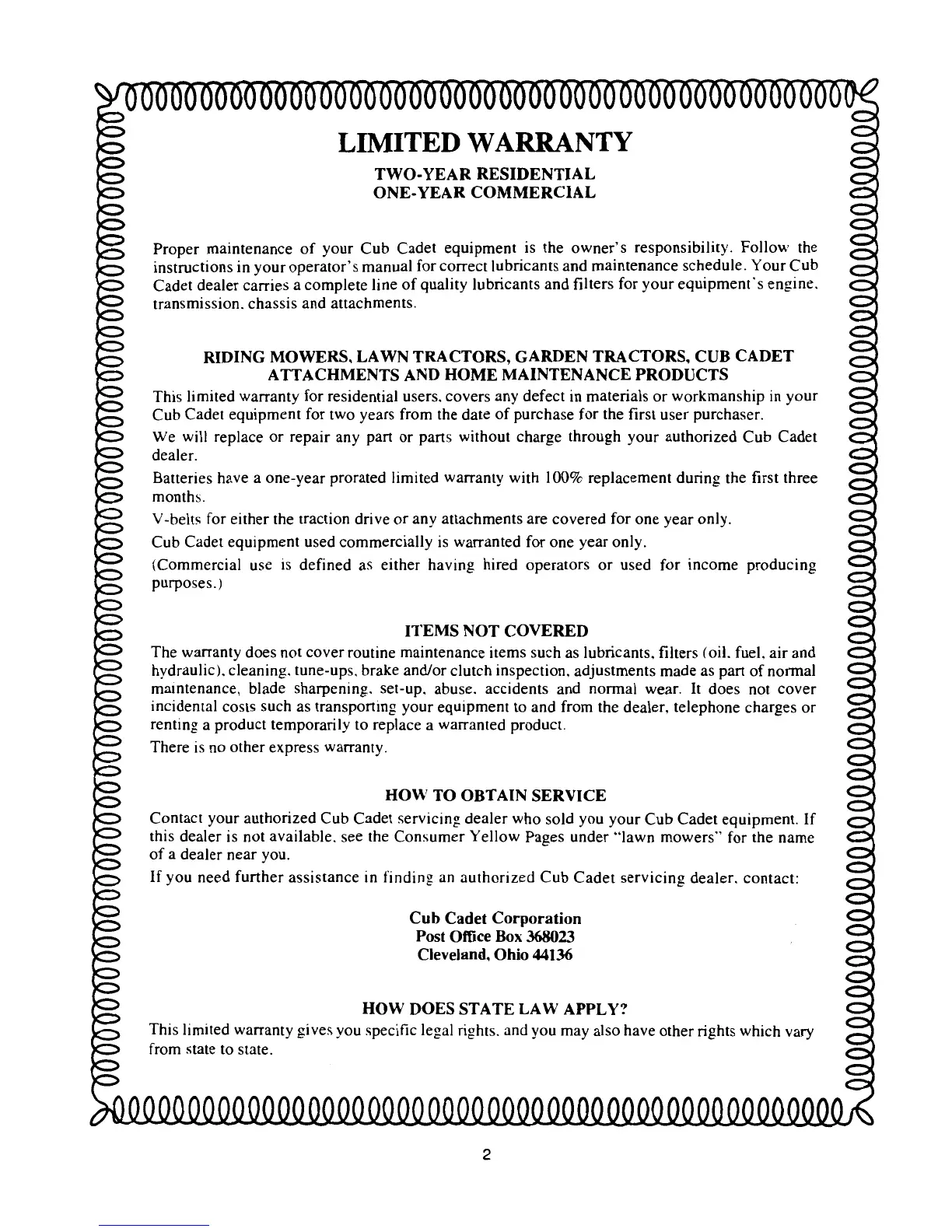 LIMITED WARRANTY

TWO-YEAR RESIDENTIAL
ONE-YEAR COMMERCIAL

Proper maintenance of your Cub Cadet equipment is the owner's responsibility. Follow the instructions in your operator's manual for correct lubricants and maintenance schedule. Your Cub Cadet dealer carries a complete line of quality lubricants and filters for your equipment's engine, transmission, chassis and attachments.

RIDING MOWERS, LAWN TRACTORS, GARDEN TRACTORS, CUB CADET ATTACHMENTS AND HOME MAINTENANCE PRODUCTS

This limited warranty for residential users, covers any defect in materials or workmanship in your Cub Cadet equipment for two years from the date of purchase for the first user purchaser.

We will replace or repair any part or parts without charge through your authorized Cub Cadet dealer.

Batteries have a one-year prorated limited warranty with 100% replacement during the first three months.

V-belts for either the traction drive or any attachments are covered for one year only.

Cub Cadet equipment used commercially is warranted for one year only.

(Commercial use is defined as either having hired operators or used for income producing purposes.)

ITEMS NOT COVERED

The warranty does not cover routine maintenance items such as lubricants, filters (oil, fuel, air and hydraulic), cleaning, tune-ups, brake and/or clutch inspection, adjustments made as part of normal maintenance, blade sharpening, set-up, abuse, accidents and normal wear. It does not cover incidental costs such as transporting your equipment to and from the dealer, telephone charges or renting a product temporarily to replace a warranted product.

There is no other express warranty.

HOW TO OBTAIN SERVICE

Contact your authorized Cub Cadet servicing dealer who sold you your Cub Cadet equipment. If this dealer is not available, see the Consumer Yellow Pages under "lawn mowers" for the name of a dealer near you.

If you need further assistance in finding an authorized Cub Cadet servicing dealer, contact:

Cub Cadet Corporation
Post Office Box 368023
Cleveland, Ohio 44136

HOW DOES STATE LAW APPLY?

This limited warranty gives you specific legal rights, and you may also have other rights which vary from state to state.

2